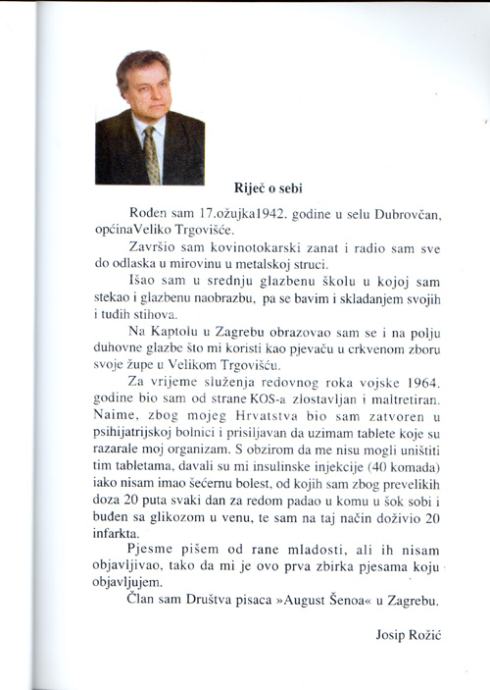 Riječ o sebi

Rođen sam 17.ožujka1942. godine u selu Dubrovčan, općinaVeliko Trgovišće.

Završio sam kovinotokarski zanat i radio sam sve do odlaska u mirovinu u metalskoj struci.

Išao sam u srednju glazbenu školu u kojoj sam stekao i glazbenu naobrazbu, pa se bavim i skladanjem svojih i tuđih stihova.

Na Kaptolu u Zagrebu obrazovao sam se i na polju duhovne glazbe što mi koristi kao pjevaču u crkvenom zboru svoje župe u Velikom Trgovišću.

Za vrijeme služenja redovnog roka vojske 1964. godine bio sam od strane KOS-a zlostavljan i maltretiran. Naime, zbog mojeg Hrvatstva bio sam zatvoren u psihijatrijskoj bolnici i prisiljavan da uzimam tablete koje su razarale moj organizam. S obzirom da me nisu mogli uništiti tim tabletama, davali su mi insulinske injekcije (40 komada) iako nisam imao šećernu bolest, od kojih sam zbog prevelikih doza 20 puta svaki dan za redom padao u komu u šok sobi i buđen sa glikozom u venu, te sam na taj način doživio 20 infarkta.

Pjesme pišem od rane mladosti, ali ih nisam objavljivao, tako da mi je ovo prva zbirka pjesama koju objavljujem.

Član sam Društva pisaca »August Šenoa« u Zagrebu.

Josip Rožić